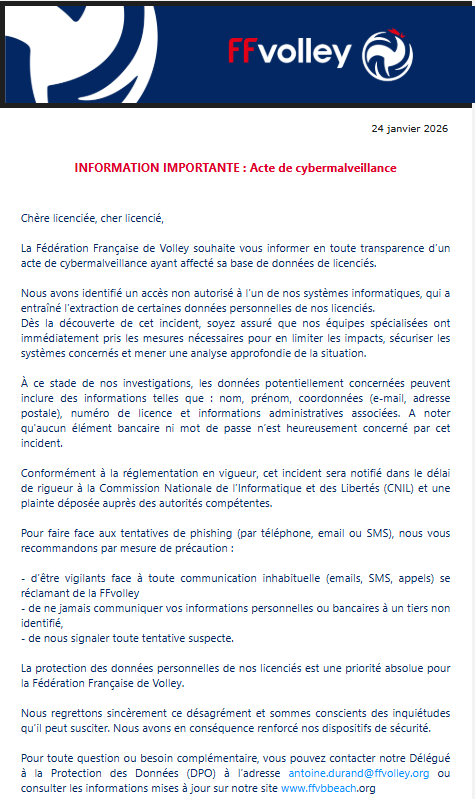 FFvolley

24 janvier 2026

INFORMATION IMPORTANTE : Acte de cybermalveillance

Chère licenciée, cher licencié,

La Fédération Française de Volley souhaite vous informer en toute transparence d'un acte de cybermalveillance ayant affecté sa base de données de licenciés.

Nous avons identifié un accès non autorisé à l'un de nos systèmes informatiques, qui a entraîné l'extraction de certaines données personnelles de nos licenciés.
Dès la découverte de cet incident, soyez assuré que nos équipes spécialisées ont immédiatement pris les mesures nécessaires pour en limiter les impacts, sécuriser les systèmes concernés et mener une analyse approfondie de la situation.

À ce stade de nos investigations, les données potentiellement concernées peuvent inclure des informations telles que : nom, prénom, coordonnées (e-mail, adresse postale), numéro de licence et informations administratives associées. A noter qu'aucun élément bancaire ni mot de passe n'est heureusement concerné par cet incident.

Conformément à la réglementation en vigueur, cet incident sera notifié dans le délai de rigueur à la Commission Nationale de l'Informatique et des Libertés (CNIL) et une plainte déposée auprès des autorités compétentes.

Pour faire face aux tentatives de phishing (par téléphone, email ou SMS), nous vous recommandons par mesure de précaution :

- d'être vigilants face à toute communication inhabituelle (emails, SMS, appels) se réclamant de la FFvolley
- de ne jamais communiquer vos informations personnelles ou bancaires à un tiers non identifié,
- de nous signaler toute tentative suspecte.

La protection des données personnelles de nos licenciés est une priorité absolue pour la Fédération Française de Volley.

Nous regrettons sincèrement ce désagrément et sommes conscients des inquiétudes qu'il peut susciter. Nous avons en conséquence renforcé nos dispositifs de sécurité.

Pour toute question ou besoin complémentaire, vous pouvez contacter notre Délégué à la Protection des Données (DPO) à l'adresse antoine.durand@ffvolley.org ou consulter les informations mises à jour sur notre site www.ffvbbeach.org